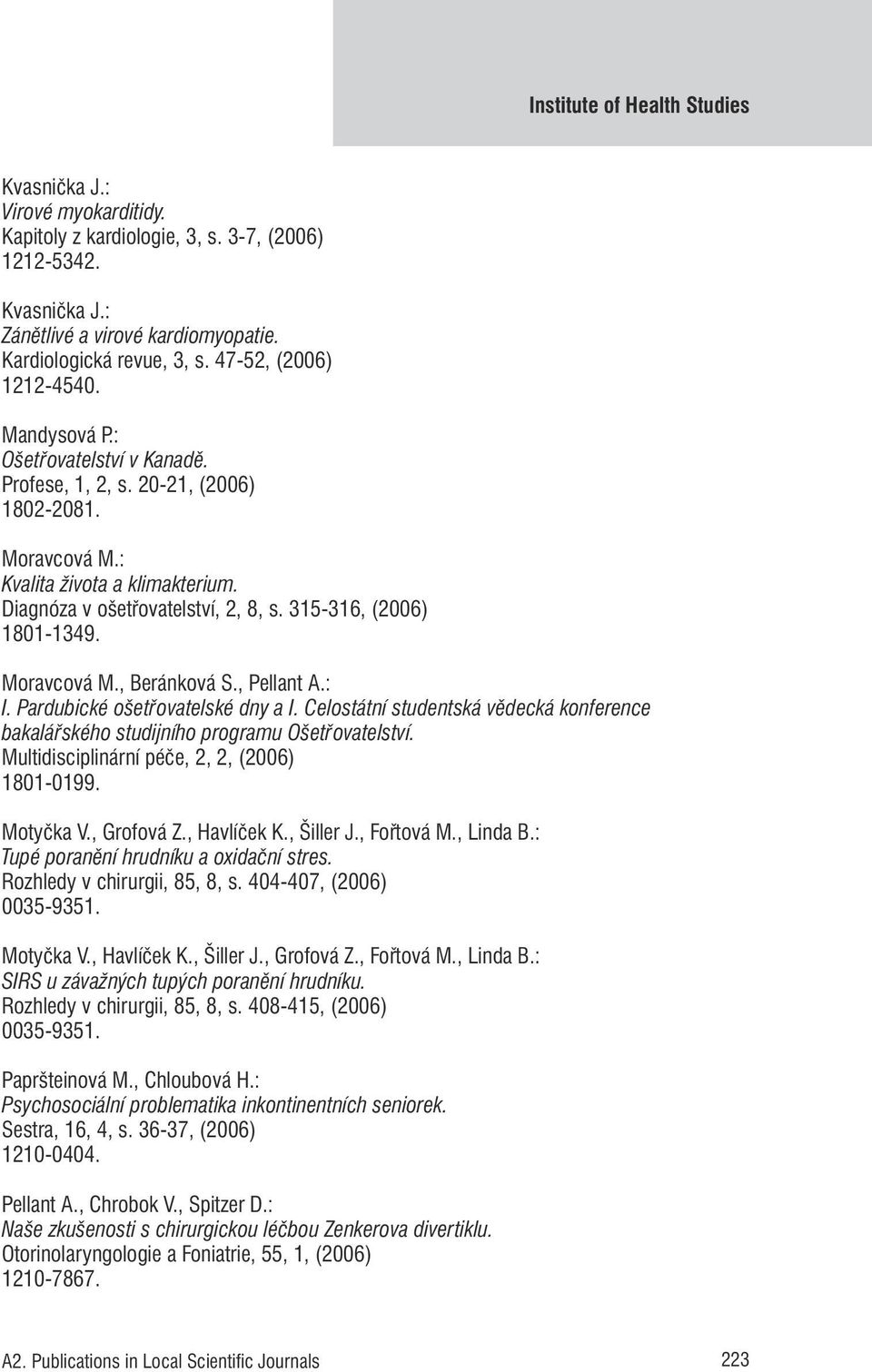 Institute of Health Studies

Kvasnička J.:
Virové myokarditidy.
Kapitoly z kardiologie, 3, s. 3-7, (2006)
1212-5342.

Kvasnička J.:
Zánětlivé a virové kardiomyopatie.
Kardiologická revue, 3, s. 47-52, (2006)
1212-4540.

Mandysová P.:
Ošetřovatelství v Kanadě.
Profese, 1, 2, s. 20-21, (2006)
1802-2081.

Moravcová M.:
Kvalita života a klimakterium.
Diagnóza v ošetřovatelství, 2, 8, s. 315-316, (2006)
1801-1349.

Moravcová M., Beránková S., Pellant A.:
I. Pardubické ošetřovatelské dny a I. Celostátní studentská vědecká konference bakalářského studijního programu Ošetřovatelství.
Multidisciplinární péče, 2, 2, (2006)
1801-0199.

Motyčka V., Grofová Z., Havlíček K., Šiller J., Fořtová M., Linda B.:
Tupé poranění hrudníku a oxidační stres.
Rozhledy v chirurgii, 85, 8, s. 404-407, (2006)
0035-9351.

Motyčka V., Havlíček K., Šiller J., Grofová Z., Fořtová M., Linda B.:
SIRS u závažných tupých poranění hrudníku.
Rozhledy v chirurgii, 85, 8, s. 408-415, (2006)
0035-9351.

Papršteinová M., Chloubová H.:
Psychosociální problematika inkontinentních seniorek.
Sestra, 16, 4, s. 36-37, (2006)
1210-0404.

Pellant A., Chrobok V., Spitzer D.:
Naše zkušenosti s chirurgickou léčbou Zenkerova divertiklu.
Otorinolaryngologie a Foniatrie, 55, 1, (2006)
1210-7867.

A2. Publications in Local Scientific Journals
223